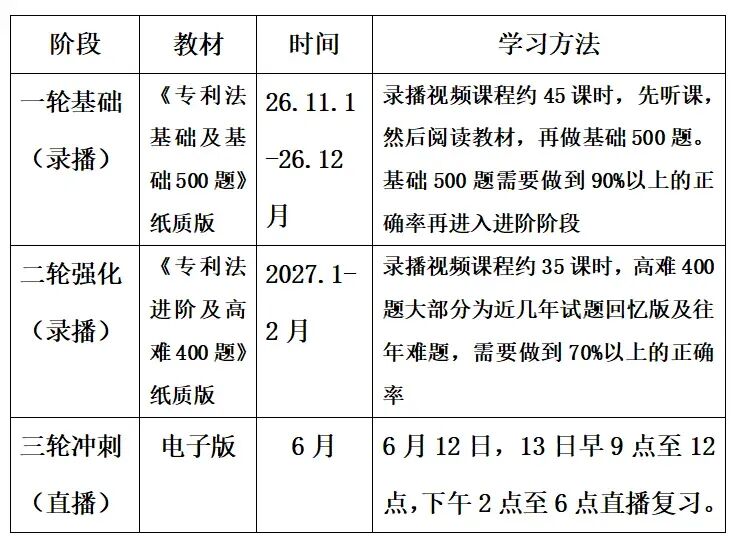 | 阶段 | 教材 | 时间 | 学习方法 |
|---|---|---|---|
| 一轮基础（录播） | 《专利法基础及基础500题》纸质版 | 26.11.1-26.12月 | 录播视频课程约45课时，先听课，然后阅读教材，再做基础500题。基础500题需要做到90%以上的正确率再进入进阶阶段 |
| 二轮强化（录播） | 《专利法进阶及高难400题》纸质版 | 2027.1-2月 | 录播视频课程约35课时，高难400题大部分为近几年试题回忆版及往年难题，需要做到70%以上的正确率 |
| 三轮冲刺（直播） | 电子版 | 6月 | 6月12日，13日早9点至12点，下午2点至6点直播复习。 |